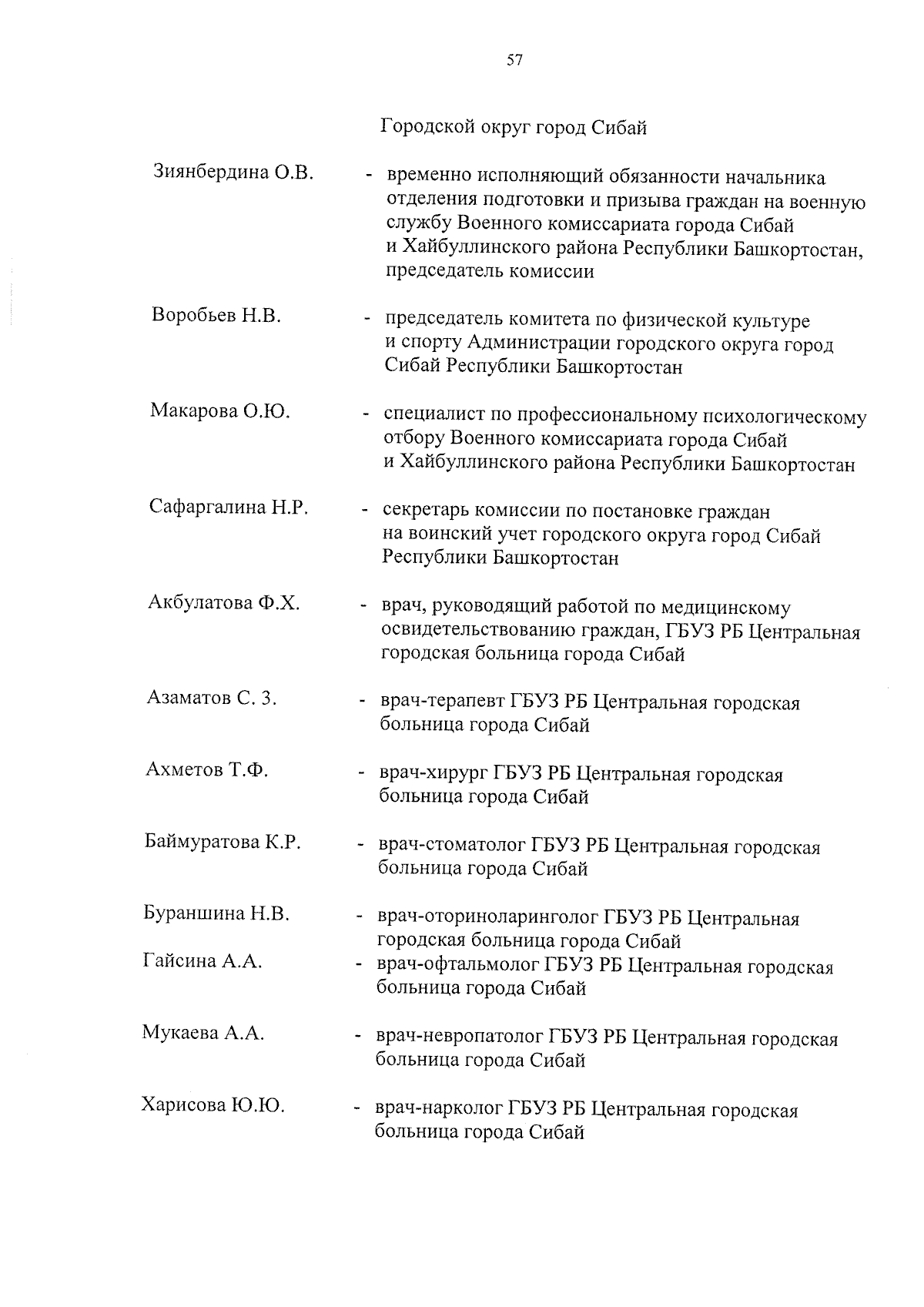 57

Городской округ город Сибай

Зиянбердина О.В. - временно исполняющий обязанности начальника отделения подготовки и призыва граждан на военную службу Военного комиссариата города Сибай и Хайбуллинского района Республики Башкортостан, председатель комиссии

Воробьев Н.В. - председатель комитета по физической культуре и спорту Администрации городского округа город Сибай Республики Башкортостан

Макарова О.Ю. - специалист по профессиональному психологическому отбору Военного комиссариата города Сибай и Хайбуллинского района Республики Башкортостан

Сафаргалина Н.Р. - секретарь комиссии по постановке граждан на воинский учет городского округа город Сибай Республики Башкортостан

Акбулатова Ф.Х. - врач, руководящий работой по медицинскому освидетельствованию граждан, ГБУЗ РБ Центральная городская больница города Сибай

Азаматов С. З. - врач-терапевт ГБУЗ РБ Центральная городская больница города Сибай

Ахметов Т.Ф. - врач-хирург ГБУЗ РБ Центральная городская больница города Сибай

Баймуратова К.Р. - врач-стоматолог ГБУЗ РБ Центральная городская больница города Сибай

Бураншина Н.В. - врач-оториноларинголог ГБУЗ РБ Центральная городская больница города Сибай

Гайсина А.А. - врач-офтальмолог ГБУЗ РБ Центральная городская больница города Сибай

Мукаева А.А. - врач-невропатолог ГБУЗ РБ Центральная городская больница города Сибай

Харисова Ю.Ю. - врач-нарколог ГБУЗ РБ Центральная городская больница города Сибай